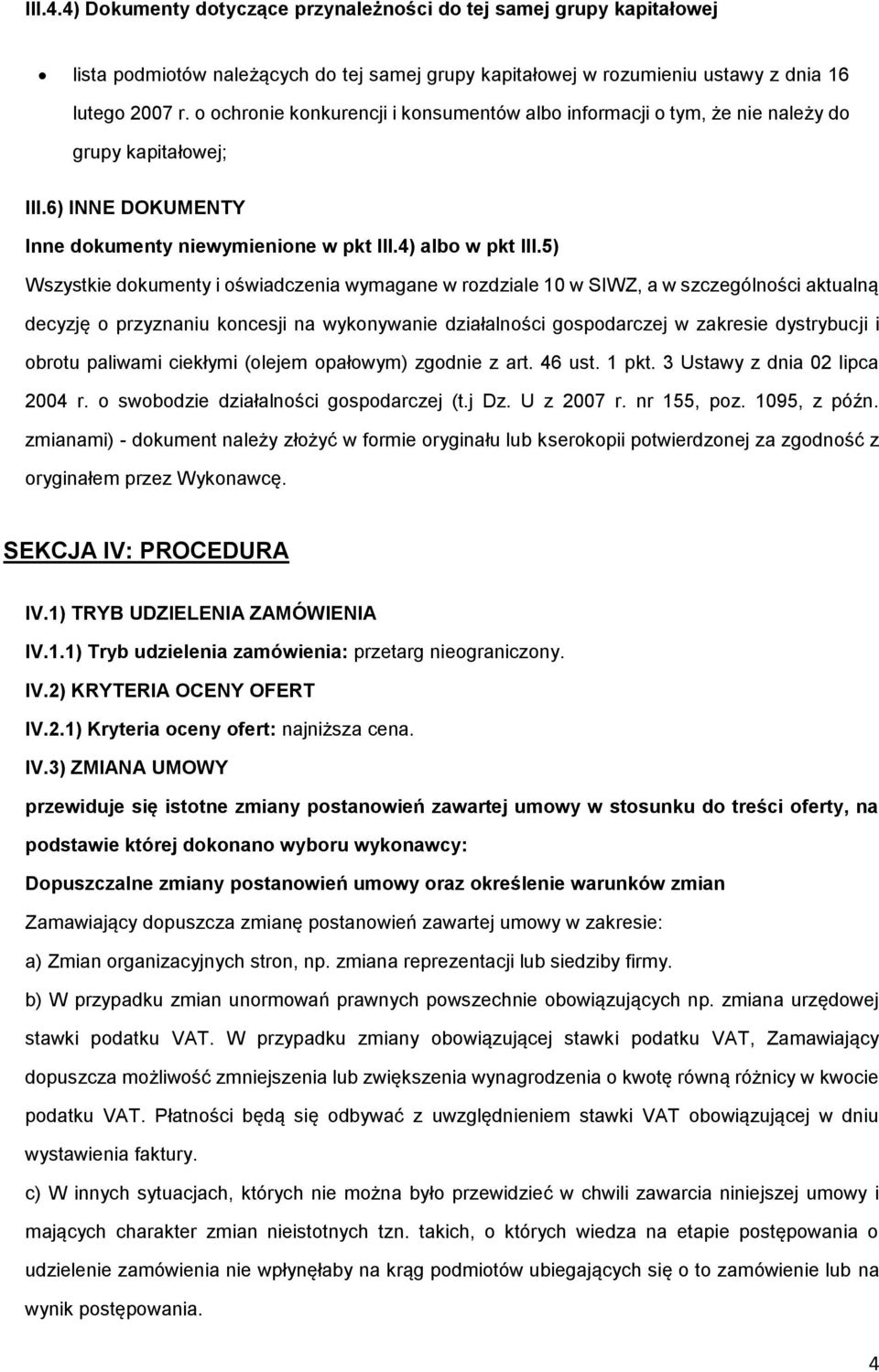 III.4.4) Dokumenty dotyczące przynależności do tej samej grupy kapitałowej

• lista podmiotów należących do tej samej grupy kapitałowej w rozumieniu ustawy z dnia 16 lutego 2007 r. o ochronie konkurencji i konsumentów albo informacji o tym, że nie należy do grupy kapitałowej;

III.6) INNE DOKUMENTY

Inne dokumenty niewymienione w pkt III.4) albo w pkt III.5)

Wszystkie dokumenty i oświadczenia wymagane w rozdziale 10 w SIWZ, a w szczególności aktualną decyzję o przyznaniu koncesji na wykonywanie działalności gospodarczej w zakresie dystrybucji i obrotu paliwami ciekłymi (olejem opałowym) zgodnie z art. 46 ust. 1 pkt. 3 Ustawy z dnia 02 lipca 2004 r. o swobodzie działalności gospodarczej (t.j Dz. U z 2007 r. nr 155, poz. 1095, z późn. zmianami) - dokument należy złożyć w formie oryginału lub kserokopii potwierdzonej za zgodność z oryginałem przez Wykonawcę.

SEKCJA IV: PROCEDURA

IV.1) TRYB UDZIELENIA ZAMÓWIENIA

IV.1.1) Tryb udzielenia zamówienia: przetarg nieograniczony.

IV.2) KRYTERIA OCENY OFERT

IV.2.1) Kryteria oceny ofert: najniższa cena.

IV.3) ZMIANA UMOWY

przewiduje się istotne zmiany postanowień zawartej umowy w stosunku do treści oferty, na podstawie której dokonano wyboru wykonawcy:

Dopuszczalne zmiany postanowień umowy oraz określenie warunków zmian

Zamawiający dopuszcza zmianę postanowień zawartej umowy w zakresie:

a) Zmian organizacyjnych stron, np. zmiana reprezentacji lub siedziby firmy.

b) W przypadku zmian unormowań prawnych powszechnie obowiązujących np. zmiana urzędowej stawki podatku VAT. W przypadku zmiany obowiązującej stawki podatku VAT, Zamawiający dopuszcza możliwość zmniejszenia lub zwiększenia wynagrodzenia o kwotę równą różnicy w kwocie podatku VAT. Płatności będą się odbywać z uwzględnieniem stawki VAT obowiązującej w dniu wystawienia faktury.

c) W innych sytuacjach, których nie można było przewidzieć w chwili zawarcia niniejszej umowy i mających charakter zmian nieistotnych tzn. takich, o których wiedza na etapie postępowania o udzielenie zamówienia nie wpłynęłaby na krąg podmiotów ubiegających się o to zamówienie lub na wynik postępowania.

4